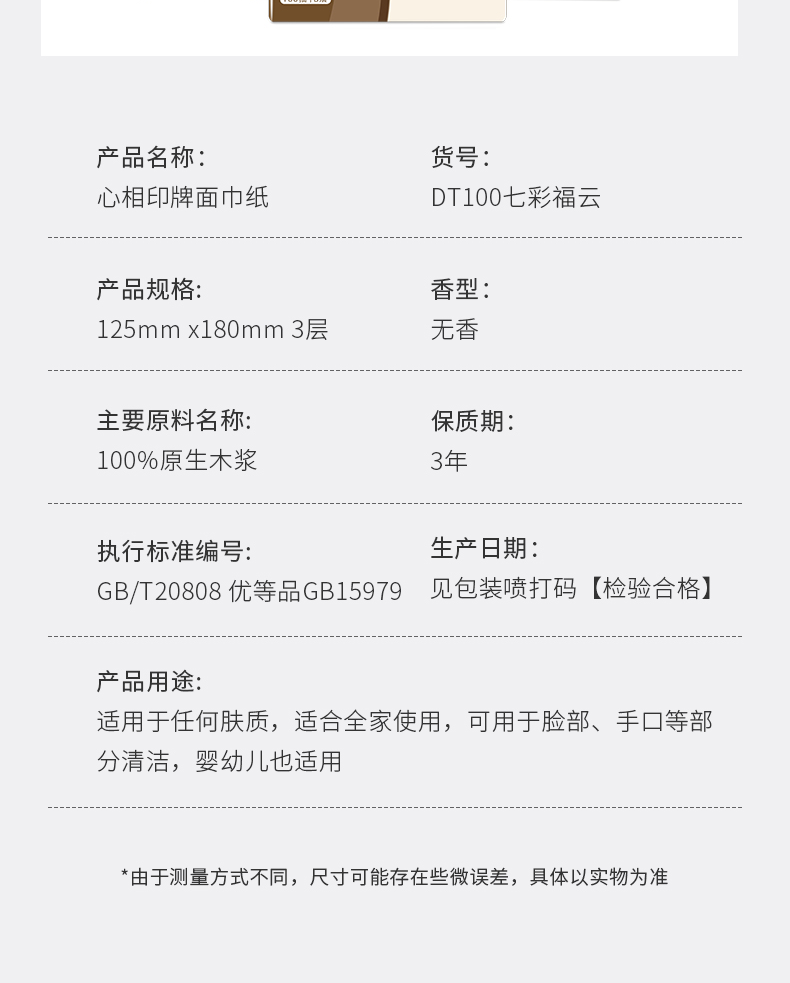 产品名称:
心相印牌面巾纸

货号:
DT100七彩福云

产品规格:
125mm x180mm 3层

香型:
无香

主要原料名称:
100%原生木浆

保质期:
3年

执行标准编号:
GB/T20808 优等品GB15979

生产日期:
见包装喷打码【检验合格】

产品用途:
适用于任何肤质，适合全家使用，可用于脸部、手口等部分清洁，婴幼儿也适用

*由于测量方式不同，尺寸可能存在些微误差，具体以实物为准